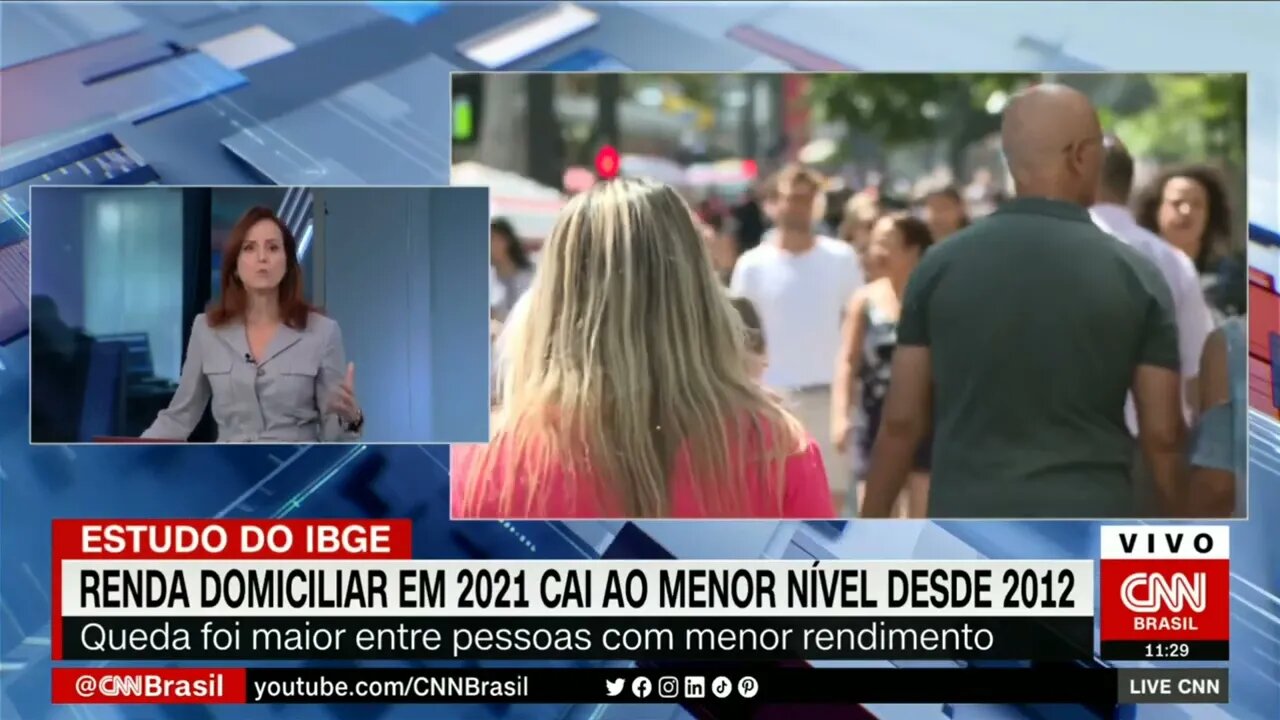 ESTUDO DO IBGE
RENDA DOMICILIAR EM 2021 CAI AO MENOR NÍVEL DESDE 2012
Queda foi maior entre pessoas com menor rendimento

VIVO
CNN
BRASIL
11:29

@CNNBrasil youtube.com/CNNBrasil
LIVE CNN